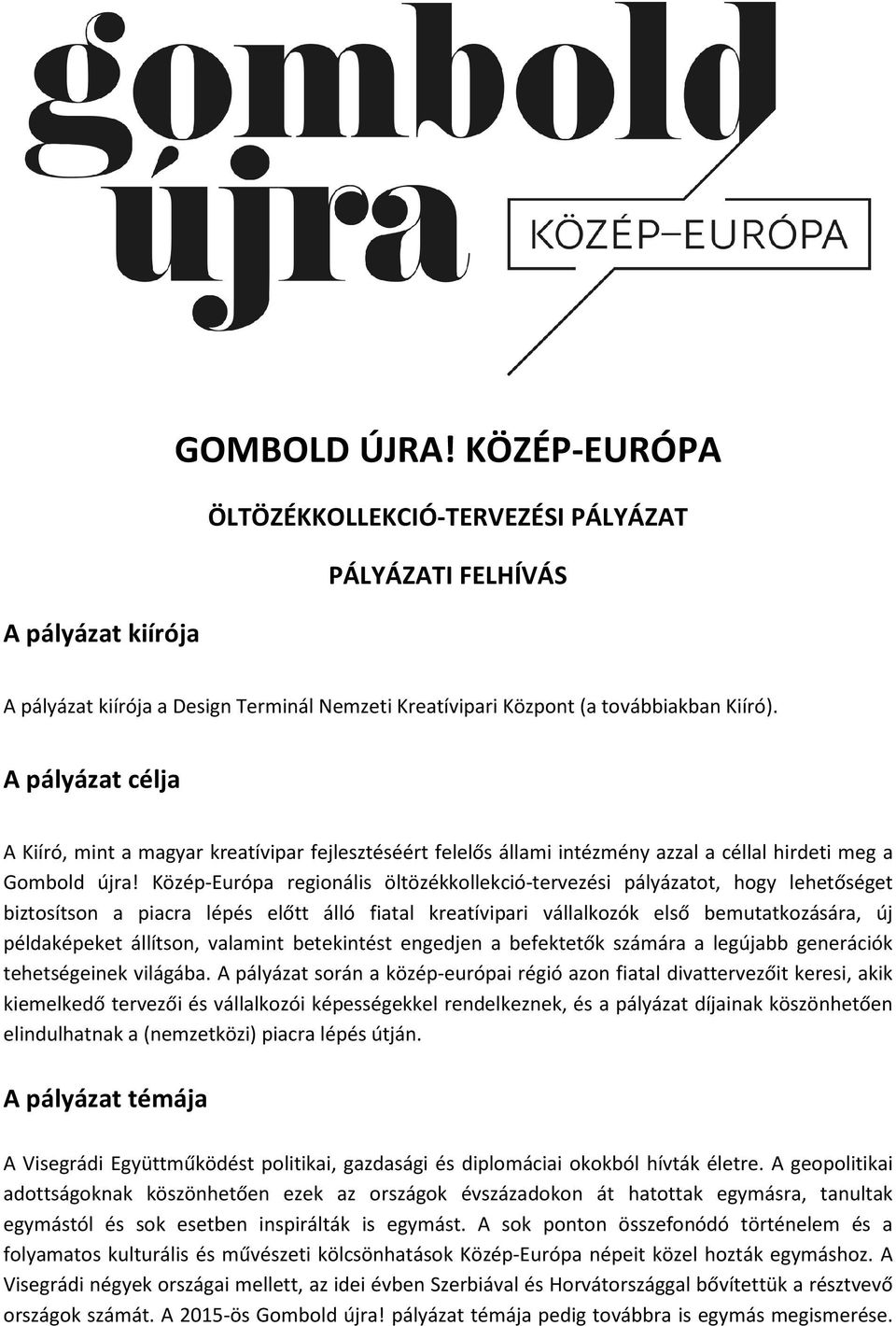 gombold újra KÖZÉP–EURÓPA

GOMBOLD ÚJRA! KÖZÉP-EURÓPA

ÖLTÖZÉKKOLLEKCIÓ-TERVEZÉSI PÁLYÁZAT

PÁLYÁZATI FELHÍVÁS

A pályázat kiírója

A pályázat kiírója a Design Terminál Nemzeti Kreatívipari Központ (a továbbiakban Kiíró).

A pályázat célja

A Kiíró, mint a magyar kreatívipar fejlesztéséért felelős állami intézmény azzal a céllal hirdeti meg a Gombold újra! Közép-Európa regionális öltözékkollekció-tervezési pályázatot, hogy lehetőséget biztosítson a piacra lépés előtt álló fiatal kreatívipari vállalkozók első bemutatkozására, új példaképeket állítson, valamint betekintést engedjen a befektetők számára a legújabb generációk tehetségeinek világába. A pályázat során a közép-európai régió azon fiatal divattervezőit keresi, akik kiemelkedő tervezői és vállalkozói képességekkel rendelkeznek, és a pályázat díjainak köszönhetően elindulhatnak a (nemzetközi) piacra lépés útján.

A pályázat témája

A Visegrádi Együttműködést politikai, gazdasági és diplomáciai okokból hívták életre. A geopolitikai adottságoknak köszönhetően ezek az országok évszázadokon át hatottak egymásra, tanultak egymástól és sok esetben inspirálták is egymást. A sok ponton összefonódó történelem és a folyamatos kulturális és művészeti kölcsönhatások Közép-Európa népeit közel hozták egymáshoz. A Visegrádi négyek országai mellett, az idei évben Szerbiával és Horvátországgal bővítettük a résztvevő országok számát. A 2015-ös Gombold újra! pályázat témája pedig továbbra is egymás megismerése.